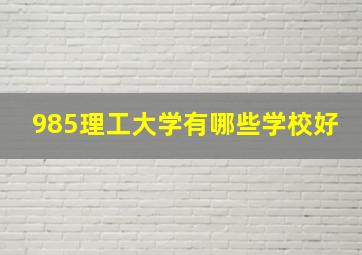 985理工大学有哪些学校好